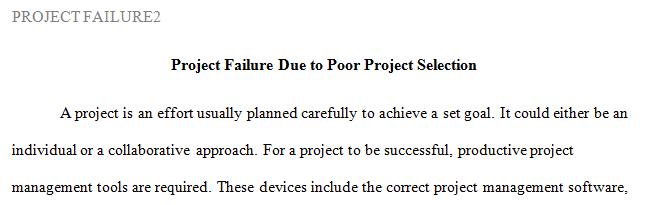 PROJECT FAILURE2

Project Failure Due to Poor Project Selection

A project is an effort usually planned carefully to achieve a set goal. It could either be an individual or a collaborative approach. For a project to be successful, productive project management tools are required. These devices include the correct project management software,